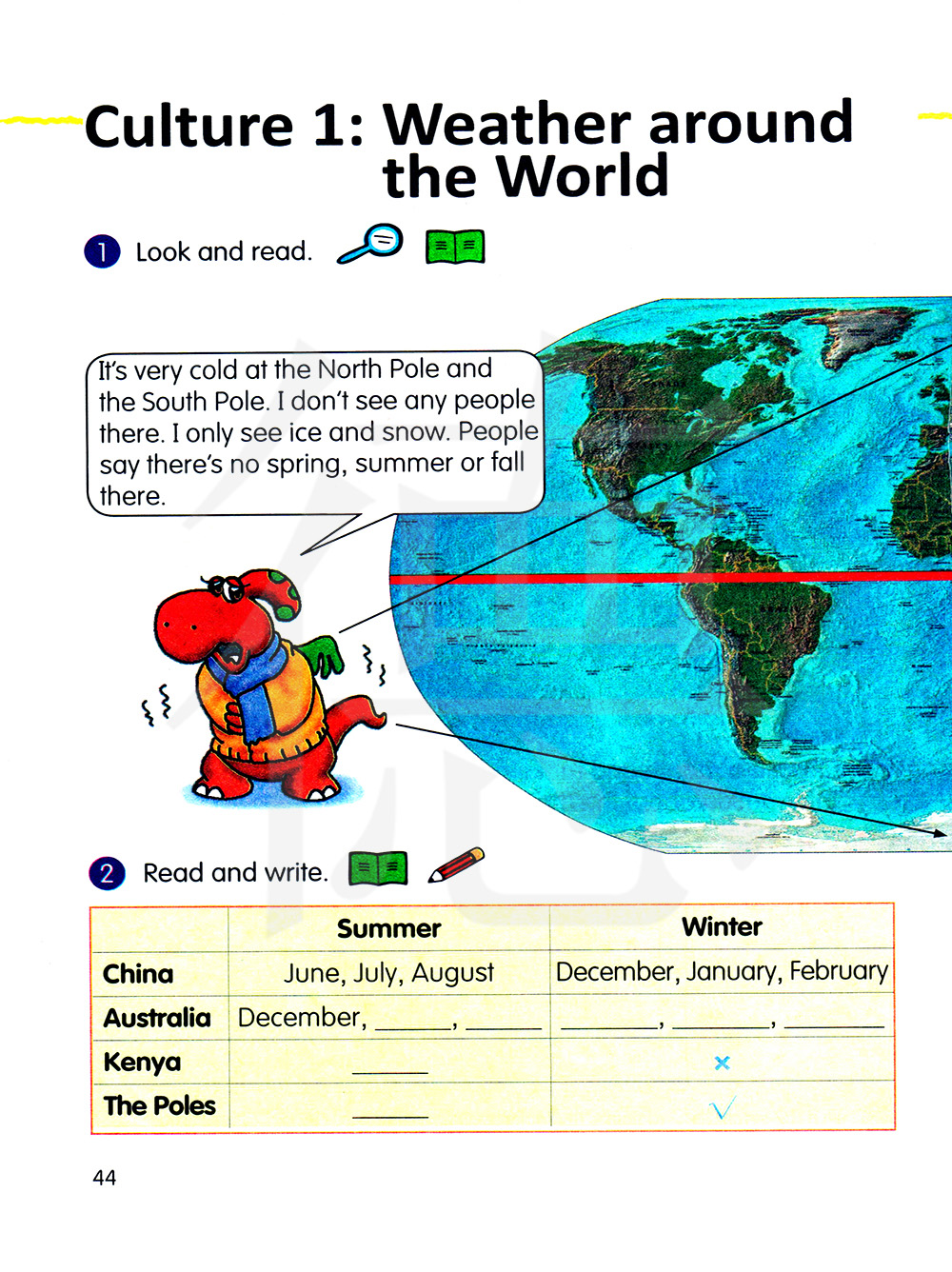 Culture 1: Weather around the World

1 Look and read.

It's very cold at the North Pole and the South Pole. I don't see any people there. I only see ice and snow. People say there's no spring, summer or fall there.

2 Read and write.

| | Summer | Winter |
|---|---|---|
| China | June, July, August | December, January, February |
| Australia | December, ______, ______ | ______, ______, ______ |
| Kenya | ______ | × |
| The Poles | ______ | √ |

44